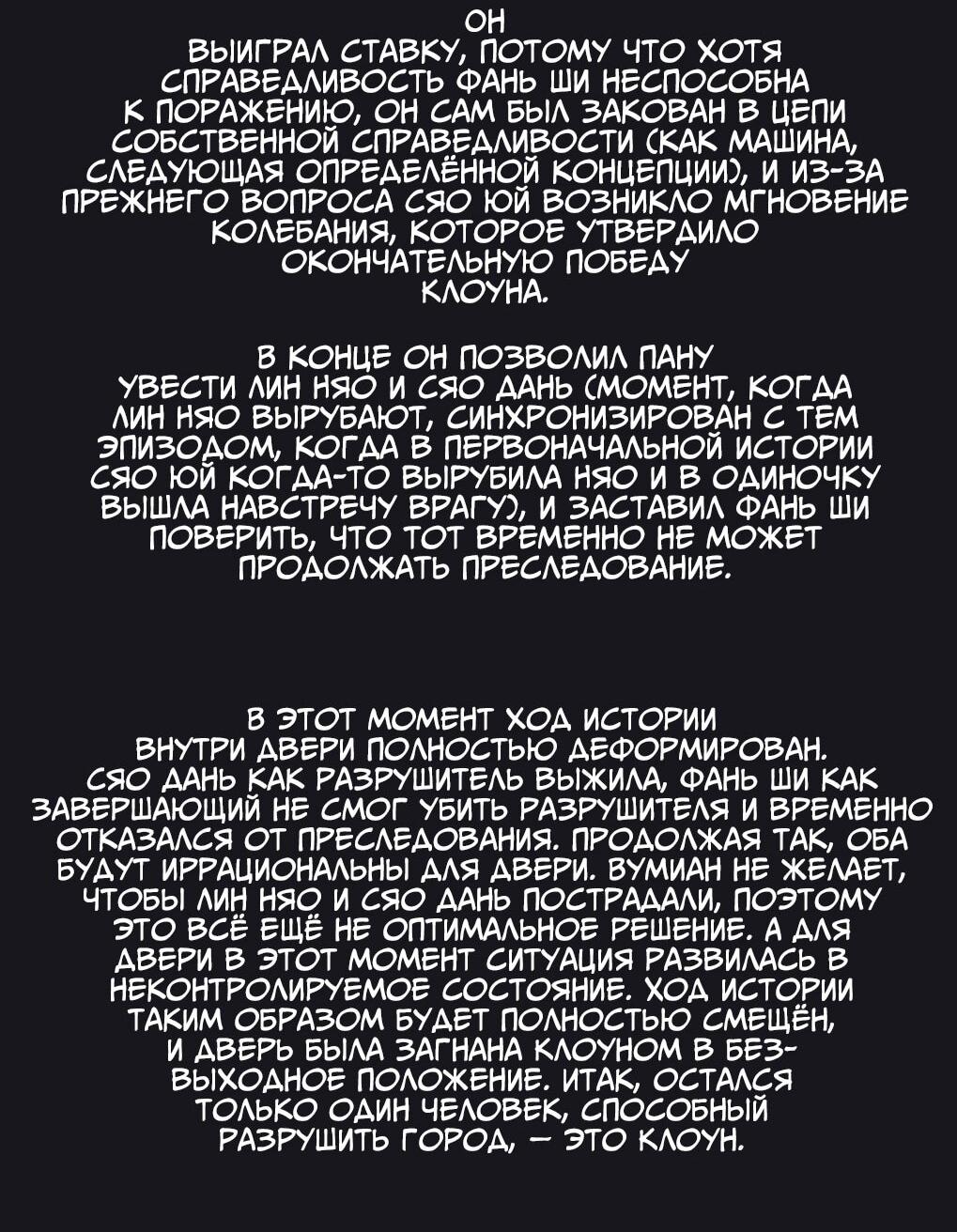 ОН ВЫИГРАЛ СТАВКУ, ПОТОМУ ЧТО ХОТЯ СПРАВЕДЛИВОСТЬ ФАНЬ ШИ НЕСПОСОБНА К ПОРАЖЕНИЮ, ОН САМ БЫЛ ЗАКОВАН В ЦЕПИ СОБСТВЕННОЙ СПРАВЕДЛИВОСТИ (КАК МАШИНА, СЛЕДУЮЩАЯ ОПРЕДЕЛЁННОЙ КОНЦЕПЦИИ), И ИЗ-ЗА ПРЕЖНЕГО ВОПРОСА СЯО ЮЙ ВОЗНИКЛО МГНОВЕНИЕ КОЛЕБАНИЯ, КОТОРОЕ УТВЕРДИЛО ОКОНЧАТЕЛЬНУЮ ПОБЕДУ КЛОУНА.

В КОНЦЕ ОН ПОЗВОЛИЛ ПАНУ УВЕСТИ ЛИН НЯО И СЯО ДАНЬ (МОМЕНТ, КОГДА ЛИН НЯО ВЫРУБАЮТ, СИНХРОНИЗИРОВАН С ТЕМ ЭПИЗОДОМ, КОГДА В ПЕРВОНАЧАЛЬНОЙ ИСТОРИИ СЯО ЮЙ КОГДА-ТО ВЫРУБИЛА НЯО И В ОДИНОЧКУ ВЫШЛА НАВСТРЕЧУ ВРАГУ), И ЗАСТАВИЛ ФАНЬ ШИ ПОВЕРИТЬ, ЧТО ТОТ ВРЕМЕННО НЕ МОЖЕТ ПРОДОЛЖАТЬ ПРЕСЛЕДОВАНИЕ.

В ЭТОТ МОМЕНТ ХОД ИСТОРИИ ВНУТРИ ДВЕРИ ПОЛНОСТЬЮ ДЕФОРМИРОВАН. СЯО ДАНЬ КАК РАЗРУШИТЕЛЬ ВЫЖИЛА, ФАНЬ ШИ КАК ЗАВЕРШАЮЩИЙ НЕ СМОГ УБИТЬ РАЗРУШИТЕЛЯ И ВРЕМЕННО ОТКАЗАЛСЯ ОТ ПРЕСЛЕДОВАНИЯ. ПРОДОЛЖАЯ ТАК, ОБА БУДУТ ИРРАЦИОНАЛЬНЫ ДЛЯ ДВЕРИ. ВУМИАН НЕ ЖЕЛАЕТ, ЧТОБЫ ЛИН НЯО И СЯО ДАНЬ ПОСТРАДАЛИ, ПОЭТОМУ ЭТО ВСЁ ЕЩЁ НЕ ОПТИМАЛЬНОЕ РЕШЕНИЕ. А ДЛЯ ДВЕРИ В ЭТОТ МОМЕНТ СИТУАЦИЯ РАЗВИЛАСЬ В НЕКОНТРОЛИРУЕМОЕ СОСТОЯНИЕ. ХОД ИСТОРИИ ТАКИМ ОБРАЗОМ БУДЕТ ПОЛНОСТЬЮ СМЕЩЁН, И ДВЕРЬ БЫЛА ЗАГНАНА КЛОУНОМ В БЕЗВЫХОДНОЕ ПОЛОЖЕНИЕ. ИТАК, ОСТАЛСЯ ТОЛЬКО ОДИН ЧЕЛОВЕК, СПОСОБНЫЙ РАЗРУШИТЬ ГОРОД, — ЭТО КЛОУН.